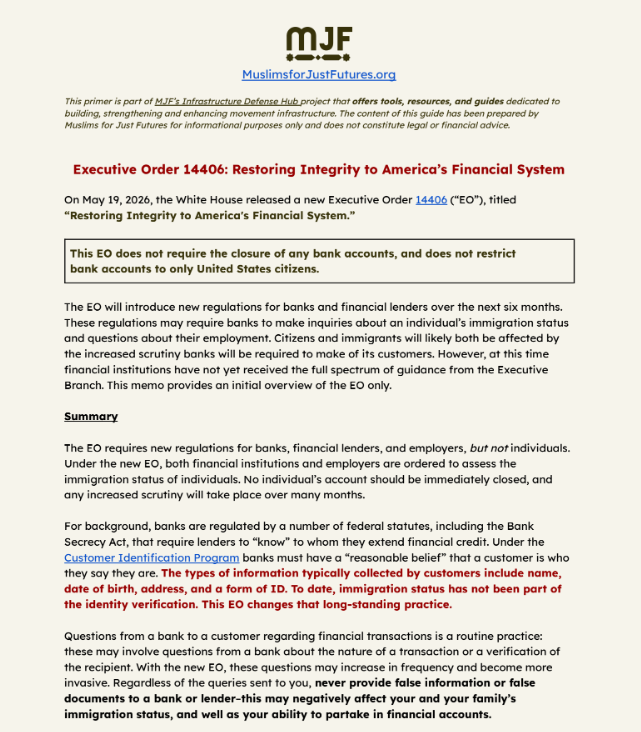 MJF

MuslimsforJustFutures.org

This primer is part of MJF's Infrastructure Defense Hub project that offers tools, resources, and guides dedicated to building, strengthening and enhancing movement infrastructure. The content of this guide has been prepared by Muslims for Just Futures for informational purposes only and does not constitute legal or financial advice.

Executive Order 14406: Restoring Integrity to America's Financial System

On May 19, 2026, the White House released a new Executive Order 14406 ("EO"), titled "Restoring Integrity to America's Financial System."

This EO does not require the closure of any bank accounts, and does not restrict bank accounts to only United States citizens.

The EO will introduce new regulations for banks and financial lenders over the next six months. These regulations may require banks to make inquiries about an individual's immigration status and questions about their employment. Citizens and immigrants will likely both be affected by the increased scrutiny banks will be required to make of its customers. However, at this time financial institutions have not yet received the full spectrum of guidance from the Executive Branch. This memo provides an initial overview of the EO only.

Summary

The EO requires new regulations for banks, financial lenders, and employers, but not individuals. Under the new EO, both financial institutions and employers are ordered to assess the immigration status of individuals. No individual's account should be immediately closed, and any increased scrutiny will take place over many months.

For background, banks are regulated by a number of federal statutes, including the Bank Secrecy Act, that require lenders to "know" to whom they extend financial credit. Under the Customer Identification Program banks must have a "reasonable belief" that a customer is who they say they are. The types of information typically collected by customers include name, date of birth, address, and a form of ID. To date, immigration status has not been part of the identity verification. This EO changes that long-standing practice.

Questions from a bank to a customer regarding financial transactions is a routine practice: these may involve questions from a bank about the nature of a transaction or a verification of the recipient. With the new EO, these questions may increase in frequency and become more invasive. Regardless of the queries sent to you, never provide false information or false documents to a bank or lender-this may negatively affect your and your family's immigration status, and well as your ability to partake in financial accounts.